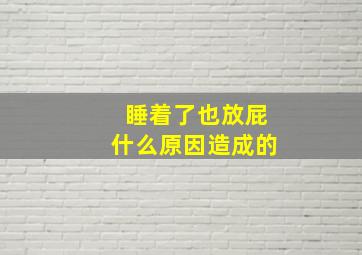 睡着了也放屁
什么原因造成的